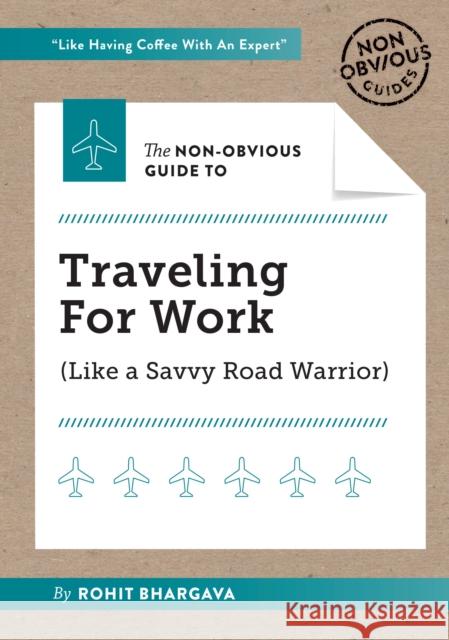 "Like Having Coffee With An Expert"

NON OBVIOUS GUIDES

The NON-OBVIOUS GUIDE TO

Traveling For Work

(Like a Savvy Road Warrior)

By ROHIT BHARGAVA